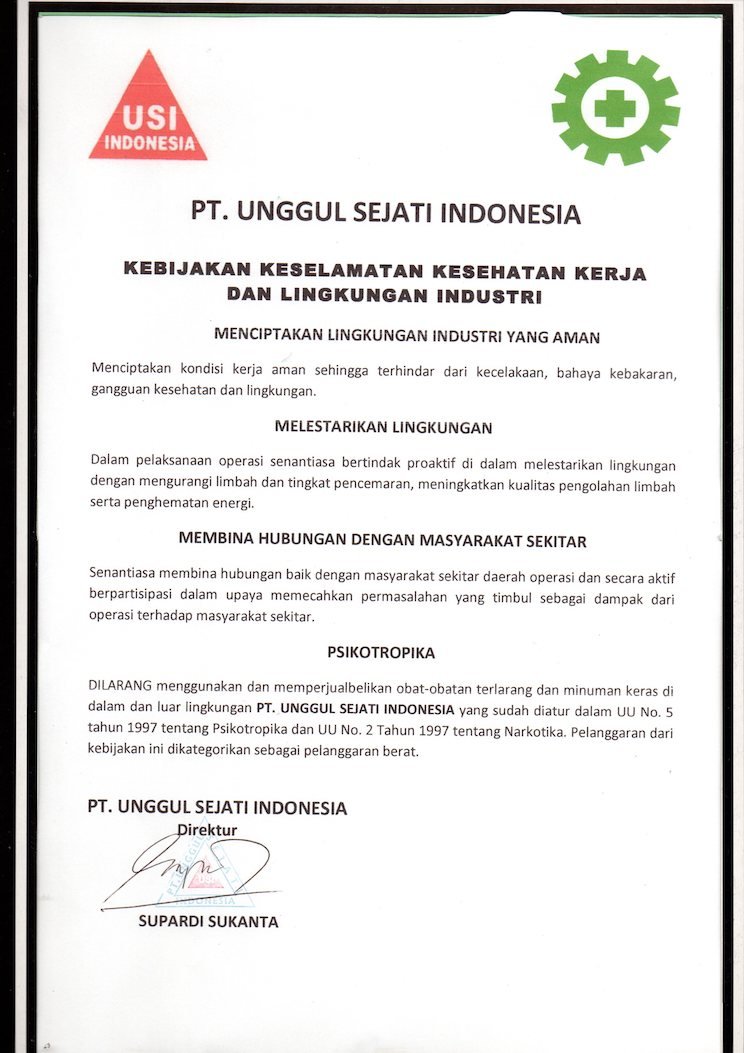 USI
INDONESIA

PT. UNGGUL SEJATI INDONESIA

KEBIJAKAN KESELAMATAN KESEHATAN KERJA DAN LINGKUNGAN INDUSTRI

MENCIPTAKAN LINGKUNGAN INDUSTRI YANG AMAN

Menciptakan kondisi kerja aman sehingga terhindar dari kecelakaan, bahaya kebakaran, gangguan kesehatan dan lingkungan.

MELESTARIKAN LINGKUNGAN

Dalam pelaksanaan operasi senantiasa bertindak proaktif di dalam melestarikan lingkungan dengan mengurangi limbah dan tingkat pencemaran, meningkatkan kualitas pengolahan limbah serta penghematan energi.

MEMBINA HUBUNGAN DENGAN MASYARAKAT SEKITAR

Senantiasa membina hubungan baik dengan masyarakat sekitar daerah operasi dan secara aktif berpartisipasi dalam upaya memecahkan permasalahan yang timbul sebagai dampak dari operasi terhadap masyarakat sekitar.

PSIKOTROPIKA

DILARANG menggunakan dan memperjualbelikan obat-obatan terlarang dan minuman keras di dalam dan luar lingkungan PT. UNGGUL SEJATI INDONESIA yang sudah diatur dalam UU No. 5 tahun 1997 tentang Psikotropika dan UU No. 2 Tahun 1997 tentang Narkotika. Pelanggaran dari kebijakan ini dikategorikan sebagai pelanggaran berat.

PT. UNGGUL SEJATI INDONESIA
Direktur

PT. UNGGUL SEJATI INDONESIA

SUPARDI SUKANTA